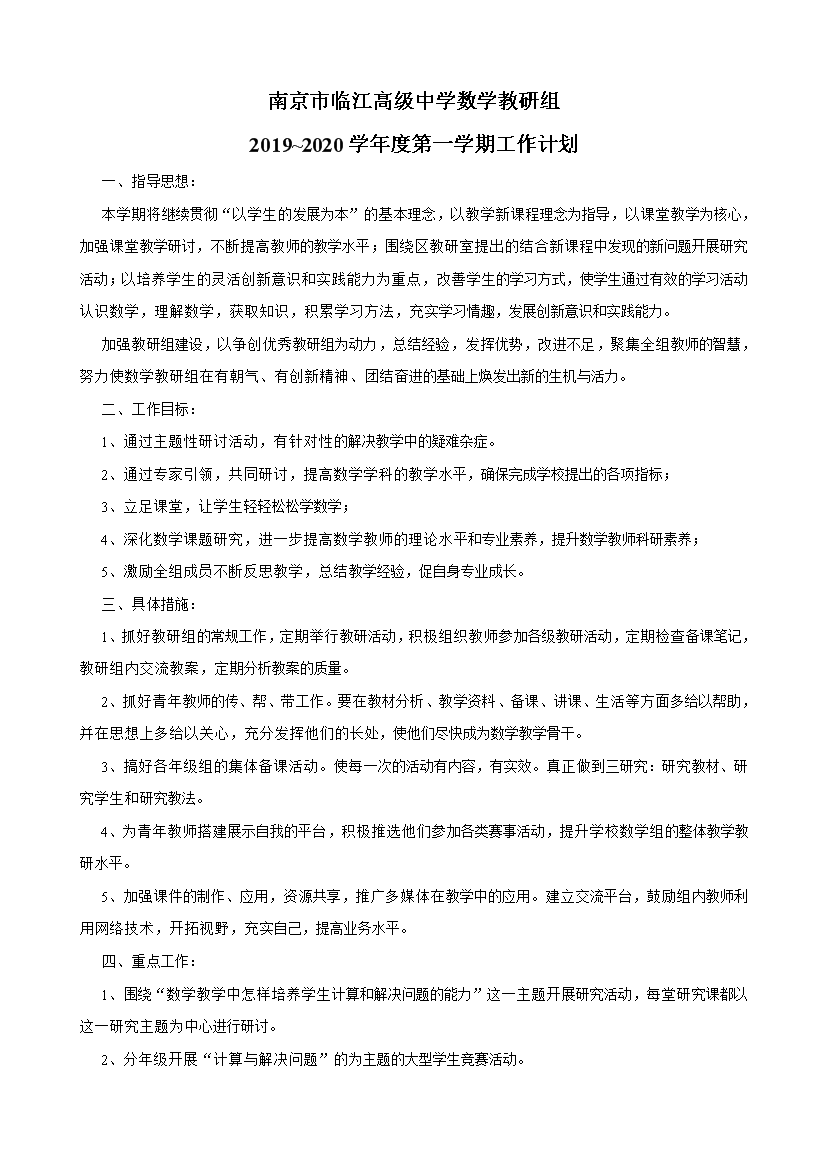 南京市临江高级中学数学教研组

2019~2020 学年度第一学期工作计划

一、指导思想：

本学期将继续贯彻“以学生的发展为本”的基本理念，以教学新课程理念为指导，以课堂教学为核心，加强课堂教学研讨，不断提高教师的教学水平；围绕区教研室提出的结合新课程中发现的新问题开展研究活动；以培养学生的灵活创新意识和实践能力为重点，改善学生的学习方式，使学生通过有效的学习活动认识数学，理解数学，获取知识，积累学习方法，充实学习情趣，发展创新意识和实践能力。

加强教研组建设，以争创优秀教研组为动力，总结经验，发挥优势，改进不足，聚集全组教师的智慧，努力使数学教研组在有朝气、有创新精神、团结奋进的基础上焕发出新的生机与活力。

二、工作目标：

1、通过主题性研讨活动，有针对性的解决教学中的疑难杂症。

2、通过专家引领，共同研讨，提高数学学科的教学水平，确保完成学校提出的各项指标；

3、立足课堂，让学生轻轻松松学数学；

4、深化数学课题研究，进一步提高数学教师的理论水平和专业素养，提升数学教师科研素养；

5、激励全组成员不断反思教学，总结教学经验，促自身专业成长。

三、具体措施：

1、抓好教研组的常规工作，定期举行教研活动，积极组织教师参加各级教研活动，定期检查备课笔记，教研组内交流教案，定期分析教案的质量。

2、抓好青年教师的传、帮、带工作。要在教材分析、教学资料、备课、讲课、生活等方面多给以帮助，并在思想上多给以关心，充分发挥他们的长处，使他们尽快成为数学教学骨干。

3、搞好各年级组的集体备课活动。使每一次的活动有内容，有实效。真正做到三研究：研究教材、研究学生和研究教法。

4、为青年教师搭建展示自我的平台，积极推选他们参加各类赛事活动，提升学校数学组的整体教学教研水平。

5、加强课件的制作、应用，资源共享，推广多媒体在教学中的应用。建立交流平台，鼓励组内教师利用网络技术，开拓视野，充实自己，提高业务水平。

四、重点工作：

1、围绕“数学教学中怎样培养学生计算和解决问题的能力”这一主题开展研究活动，每堂研究课都以这一研究主题为中心进行研讨。

2、分年级开展“计算与解决问题”的为主题的大型学生竞赛活动。